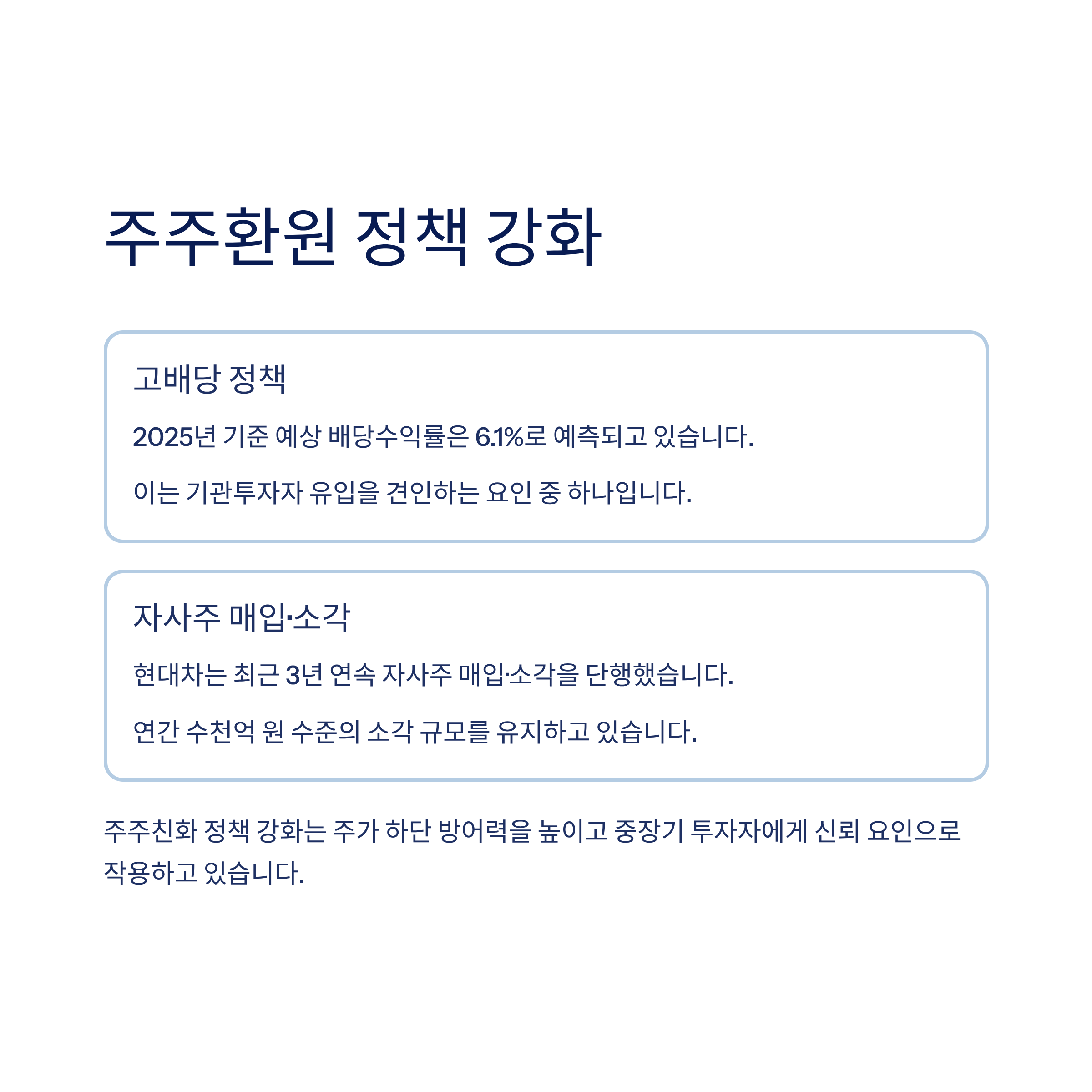 주주환원 정책 강화

고배당 정책

2025년 기준 예상 배당수익률은 6.1%로 예측되고 있습니다.

이는 기관투자자 유입을 견인하는 요인 중 하나입니다.

자사주 매입·소각

현대차는 최근 3년 연속 자사주 매입·소각을 단행했습니다.

연간 수천억 원 수준의 소각 규모를 유지하고 있습니다.

주주친화 정책 강화는 주가 하단 방어력을 높이고 중장기 투자자에게 신뢰 요인으로 작용하고 있습니다.